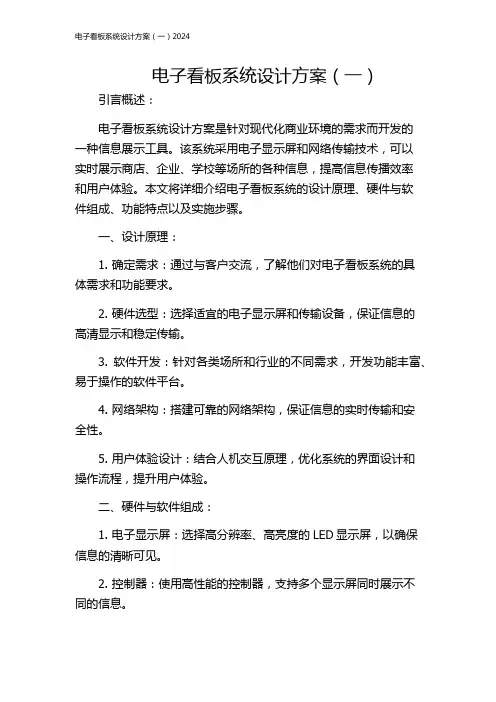 电子看板系统设计方案（一）2024

电子看板系统设计方案（一）

引言概述：

电子看板系统设计方案是针对现代化商业环境的需求而开发的一种信息展示工具。该系统采用电子显示屏和网络传输技术，可以实时展示商店、企业、学校等场所的各种信息，提高信息传播效率和用户体验。本文将详细介绍电子看板系统的设计原理、硬件与软件组成、功能特点以及实施步骤。

一、设计原理：

1. 确定需求：通过与客户交流，了解他们对电子看板系统的具体需求和功能要求。

2. 硬件选型：选择适宜的电子显示屏和传输设备，保证信息的高清显示和稳定传输。

3. 软件开发：针对各类场所和行业的不同需求，开发功能丰富、易于操作的软件平台。

4. 网络架构：搭建可靠的网络架构，保证信息的实时传输和安全性。

5. 用户体验设计：结合人机交互原理，优化系统的界面设计和操作流程，提升用户体验。

二、硬件与软件组成：

1. 电子显示屏：选择高分辨率、高亮度的 LED 显示屏，以确保信息的清晰可见。

2. 控制器：使用高性能的控制器，支持多个显示屏同时展示不同的信息。